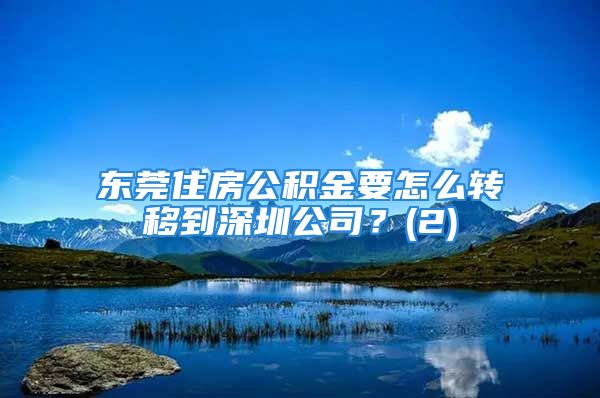 东莞住房公积金要怎么转移到深圳公司？(2)